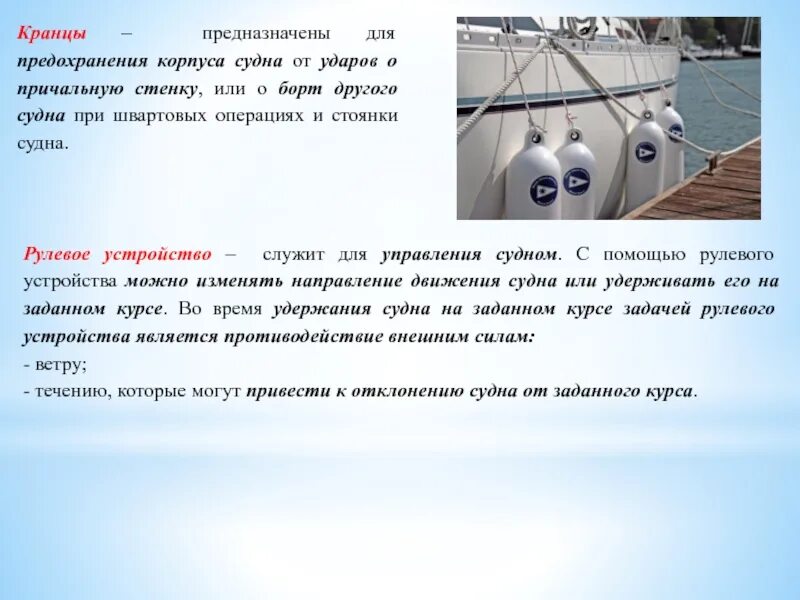 Кранцы – предназначены для предохранения корпуса судна от ударов о причальную стенку, или о борт другого судна при швартовых операциях и стоянки судна.

Рулевое устройство – служит для управления судном. С помощью рулевого устройства можно изменять направление движения судна или удерживать его на заданном курсе. Во время удержания судна на заданном курсе задачей рулевого устройства является противодействие внешним силам:

- ветру;
- течению, которые могут привести к отклонению судна от заданного курса.